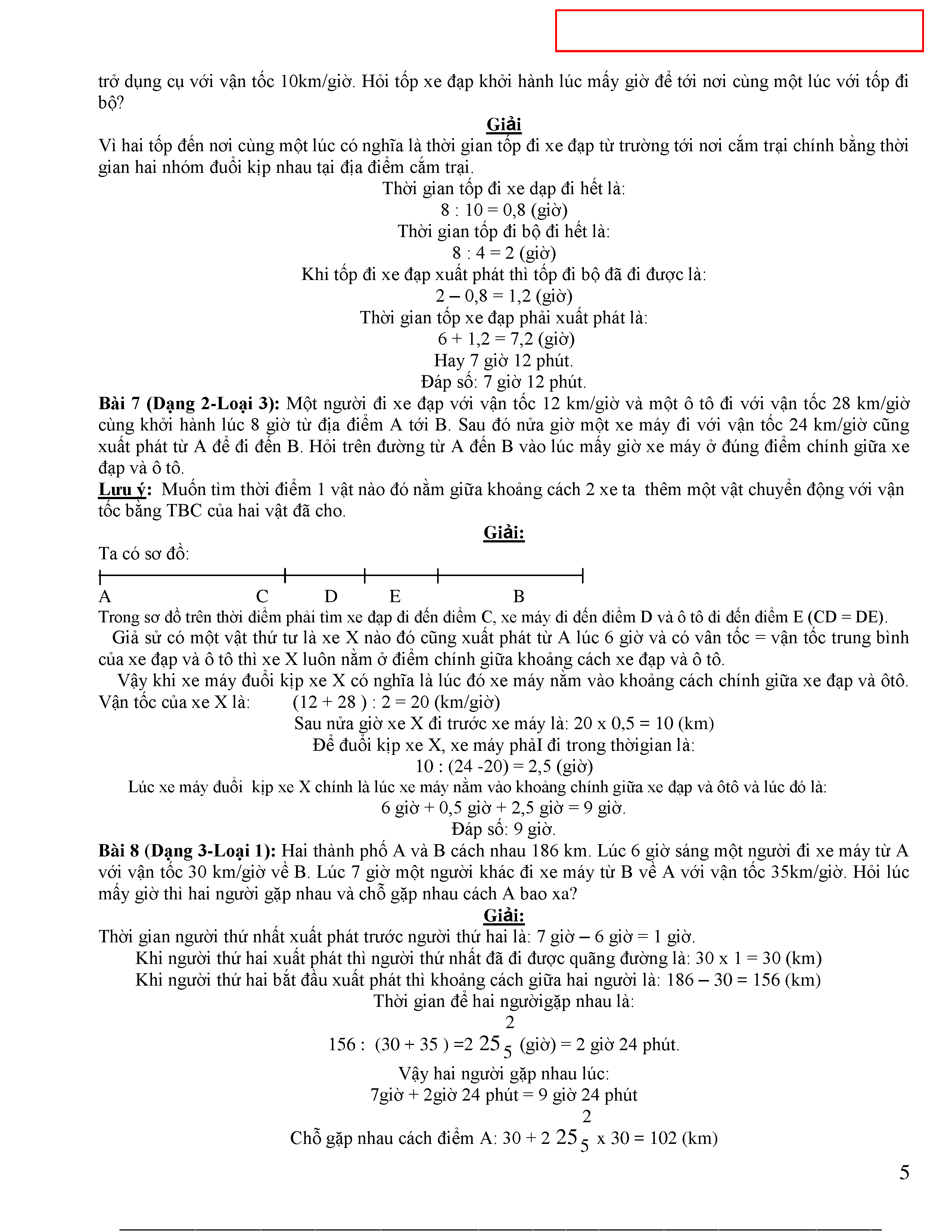 trở dụng cụ với vận tốc 10km/giờ. Hỏi tốp xe đạp khởi hành lúc mấy giờ để tới nơi cùng một lúc với tốp đi bộ?

Giải

Vì hai tốp đến nơi cùng một lúc có nghĩa là thời gian tốp đi xe đạp từ trường tới nơi cắm trại chính bằng thời gian hai nhóm đuổi kịp nhau tại địa điểm cắm trại.

Thời gian tốp đi xe dạp đi hết là:
8 : 10 = 0,8 (giờ)
Thời gian tốp đi bộ đi hết là:
8 : 4 = 2 (giờ)
Khi tốp đi xe đạp xuất phát thì tốp đi bộ đã đi được là:
2 – 0,8 = 1,2 (giờ)
Thời gian tốp xe đạp phải xuất phát là:
6 + 1,2 = 7,2 (giờ)
Hay 7 giờ 12 phút.
Đáp số: 7 giờ 12 phút.

Bài 7 (Dạng 2-Loại 3): Một người đi xe đạp với vận tốc 12 km/giờ và một ô tô đi với vận tốc 28 km/giờ cùng khởi hành lúc 8 giờ từ địa điểm A tới B. Sau đó nửa giờ một xe máy đi với vận tốc 24 km/giờ cũng xuất phát từ A để đi đến B. Hỏi trên đường từ A đến B vào lúc mấy giờ xe máy ở đúng điểm chính giữa xe đạp và ô tô.

Lưu ý: Muốn tìm thời điểm 1 vật nào đó nằm giữa khoảng cách 2 xe ta thêm một vật chuyển động với vận tốc bằng TBC của hai vật đã cho.

Giải:

Ta có sơ đồ:

A C D E B

Trong sơ đồ trên thời điểm phải tìm xe đạp đi đến điểm C, xe máy đi đến điểm D và ô tô đi đến điểm E (CD = DE).

Giả sử có một vật thứ tư là xe X nào đó cũng xuất phát từ A lúc 6 giờ và có vân tốc = vận tốc trung bình của xe đạp và ô tô thì xe X luôn nằm ở điểm chính giữa khoảng cách xe đạp và ô tô.

Vậy khi xe máy đuổi kịp xe X có nghĩa là lúc đó xe máy nằm vào khoảng cách chính giữa xe đạp và ôtô.

Vận tốc của xe X là: (12 + 28 ) : 2 = 20 (km/giờ)
Sau nửa giờ xe X đi trước xe máy là: 20 x 0,5 = 10 (km)
Để đuổi kịp xe X, xe máy phảI đi trong thờigian là:
10 : (24 -20) = 2,5 (giờ)
Lúc xe máy đuổi kịp xe X chính là lúc xe máy nằm vào khoảng chính giữa xe đạp và ôtô và lúc đó là:
6 giờ + 0,5 giờ + 2,5 giờ = 9 giờ.
Đáp số: 9 giờ.

Bài 8 (Dạng 3-Loại 1): Hai thành phố A và B cách nhau 186 km. Lúc 6 giờ sáng một người đi xe máy từ A với vận tốc 30 km/giờ về B. Lúc 7 giờ một người khác đi xe máy từ B về A với vận tốc 35km/giờ. Hỏi lúc mấy giờ thì hai người gặp nhau và chỗ gặp nhau cách A bao xa?

Giải:

Thời gian người thứ nhất xuất phát trước người thứ hai là: 7 giờ – 6 giờ = 1 giờ.
Khi người thứ hai xuất phát thì người thứ nhất đã đi được quãng đường là: 30 x 1 = 30 (km)
Khi người thứ hai bắt đầu xuất phát thì khoảng cách giữa hai người là: 186 – 30 = 156 (km)
Thời gian để hai ngườigặp nhau là:
156 : (30 + 35 ) =2 $25\frac{2}{5}$ (giờ) = 2 giờ 24 phút.
Vậy hai người gặp nhau lúc:
7giờ + 2giờ 24 phút = 9 giờ 24 phút
Chỗ gặp nhau cách điểm A: 30 + 2 $25\frac{2}{5}$ x 30 = 102 (km)

5